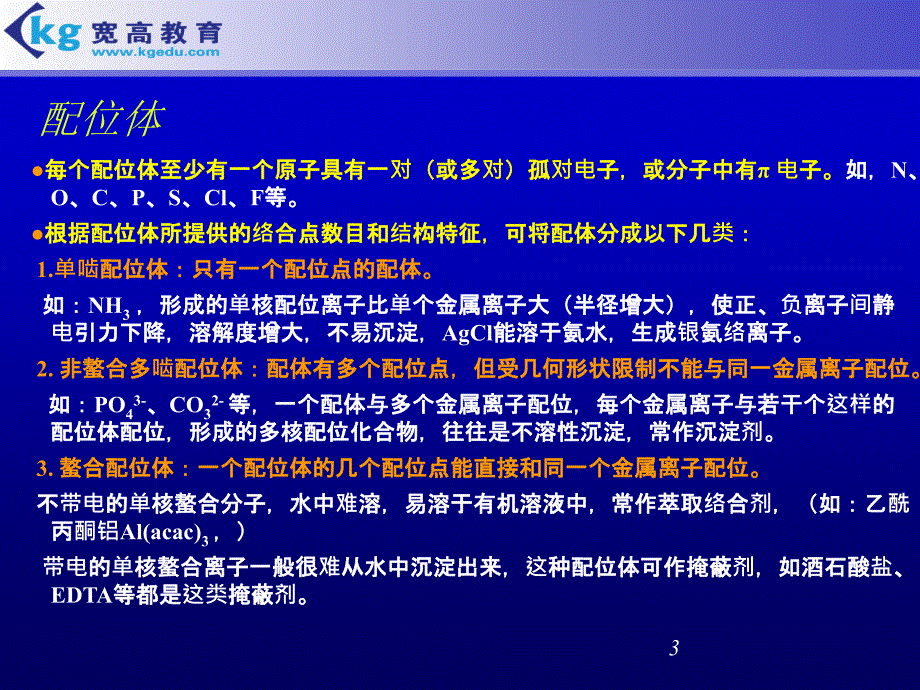 kg 宽高教育
www.kgedu.com

配位体

●每个配位体至少有一个原子具有一对（或多对）孤对电子，或分子中有π 电子。如，N、O、C、P、S、Cl、F等。

●根据配位体所提供的络合点数目和结构特征，可将配体分成以下几类：

1.单啮配位体：只有一个配位点的配体。

如：$NH_3$，形成的单核配位离子比单个金属离子大（半径增大），使正、负离子间静电引力下降，溶解度增大，不易沉淀，AgCl能溶于氨水，生成银氨络离子。

2. 非螯合多啮配位体：配体有多个配位点，但受几何形状限制不能与同一金属离子配位。

如：$PO_4^{3-}$、$CO_3^{2-}$ 等，一个配体与多个金属离子配位，每个金属离子与若干个这样的配位体配位，形成的多核配位化合物，往往是不溶性沉淀，常作沉淀剂。

3. 螯合配位体：一个配位体的几个配位点能直接和同一个金属离子配位。

不带电的单核螯合分子，水中难溶，易溶于有机溶液中，常作萃取络合剂，（如：乙酰丙酮铝$Al(acac)_3$，）

带电的单核螯合离子一般很难从水中沉淀出来，这种配位体可作掩蔽剂，如酒石酸盐、EDTA等都是这类掩蔽剂。

3